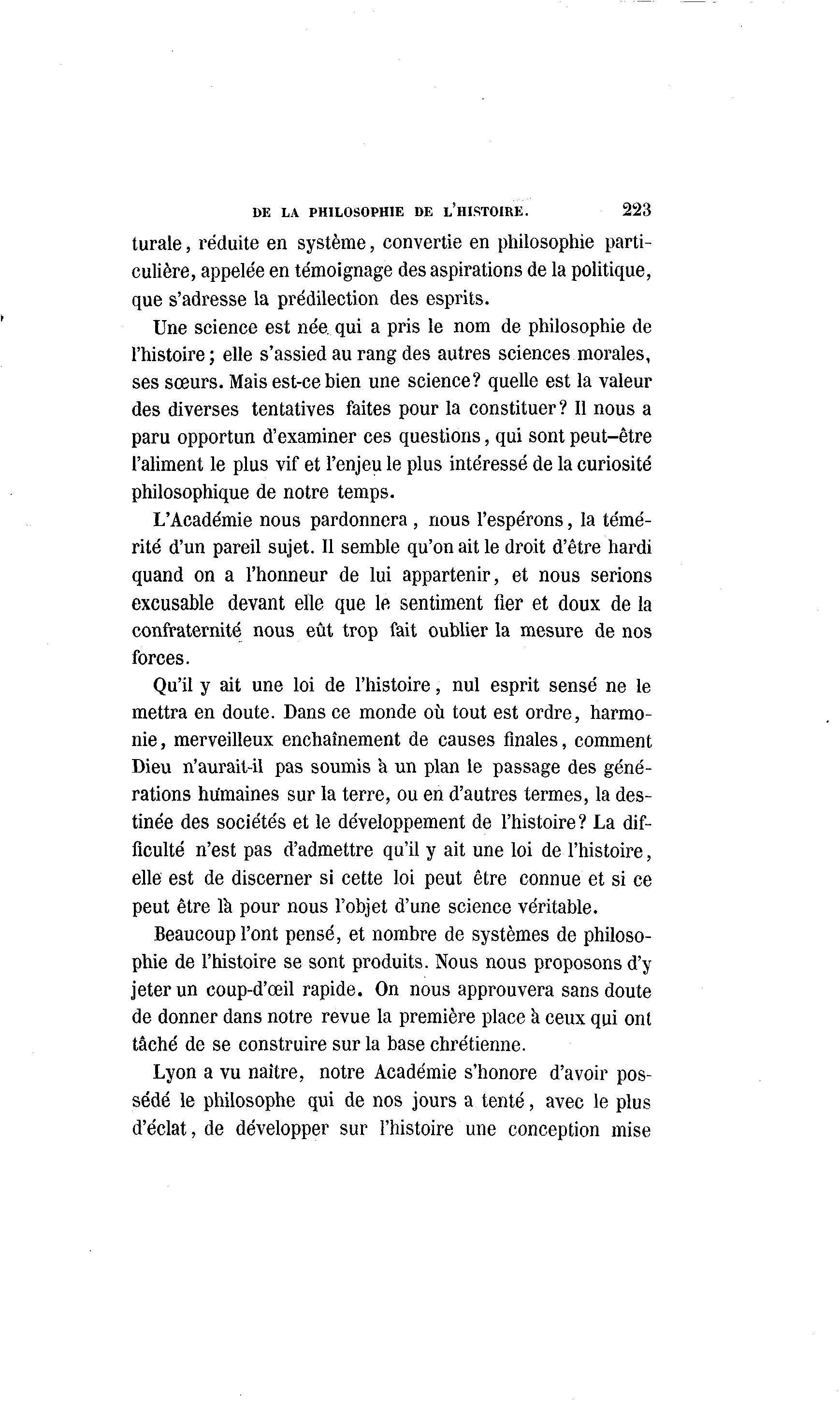 DE LA PHILOSOPHIE DE L'HISTOIRE. 223

turale, réduite en système, convertie en philosophie particulière, appelée en témoignage des aspirations de la politique, que s'adresse la prédilection des esprits.

Une science est née qui a pris le nom de philosophie de l'histoire; elle s'assied au rang des autres sciences morales, ses sœurs. Mais est-ce bien une science? quelle est la valeur des diverses tentatives faites pour la constituer? Il nous a paru opportun d'examiner ces questions, qui sont peut-être l'aliment le plus vif et l'enjeu le plus intéressé de la curiosité philosophique de notre temps.

L'Académie nous pardonnera, nous l'espérons, la témérité d'un pareil sujet. Il semble qu'on ait le droit d'être hardi quand on a l'honneur de lui appartenir, et nous serions excusable devant elle que le sentiment fier et doux de la confraternité nous eût trop fait oublier la mesure de nos forces.

Qu'il y ait une loi de l'histoire, nul esprit sensé ne le mettra en doute. Dans ce monde où tout est ordre, harmonie, merveilleux enchaînement de causes finales, comment Dieu n'aurait-il pas soumis à un plan le passage des générations humaines sur la terre, ou en d'autres termes, la destinée des sociétés et le développement de l'histoire? La difficulté n'est pas d'admettre qu'il y ait une loi de l'histoire, elle est de discerner si cette loi peut être connue et si ce peut être là pour nous l'objet d'une science véritable.

Beaucoup l'ont pensé, et nombre de systèmes de philosophie de l'histoire se sont produits. Nous nous proposons d'y jeter un coup-d'œil rapide. On nous approuvera sans doute de donner dans notre revue la première place à ceux qui ont tâché de se construire sur la base chrétienne.

Lyon a vu naître, notre Académie s'honore d'avoir possédé le philosophe qui de nos jours a tenté, avec le plus d'éclat, de développer sur l'histoire une conception mise